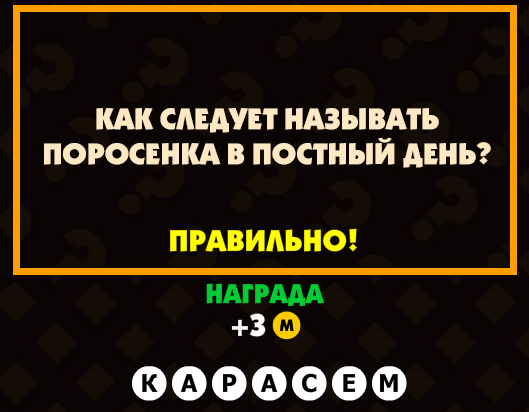 КАК СЛЕДУЕТ НАЗЫВАТЬ ПОРОСЕНКА В ПОСТНЫЙ ДЕНЬ?

ПРАВИЛЬНО!

НАГРАДА
+3 М

К А Р А С Е М